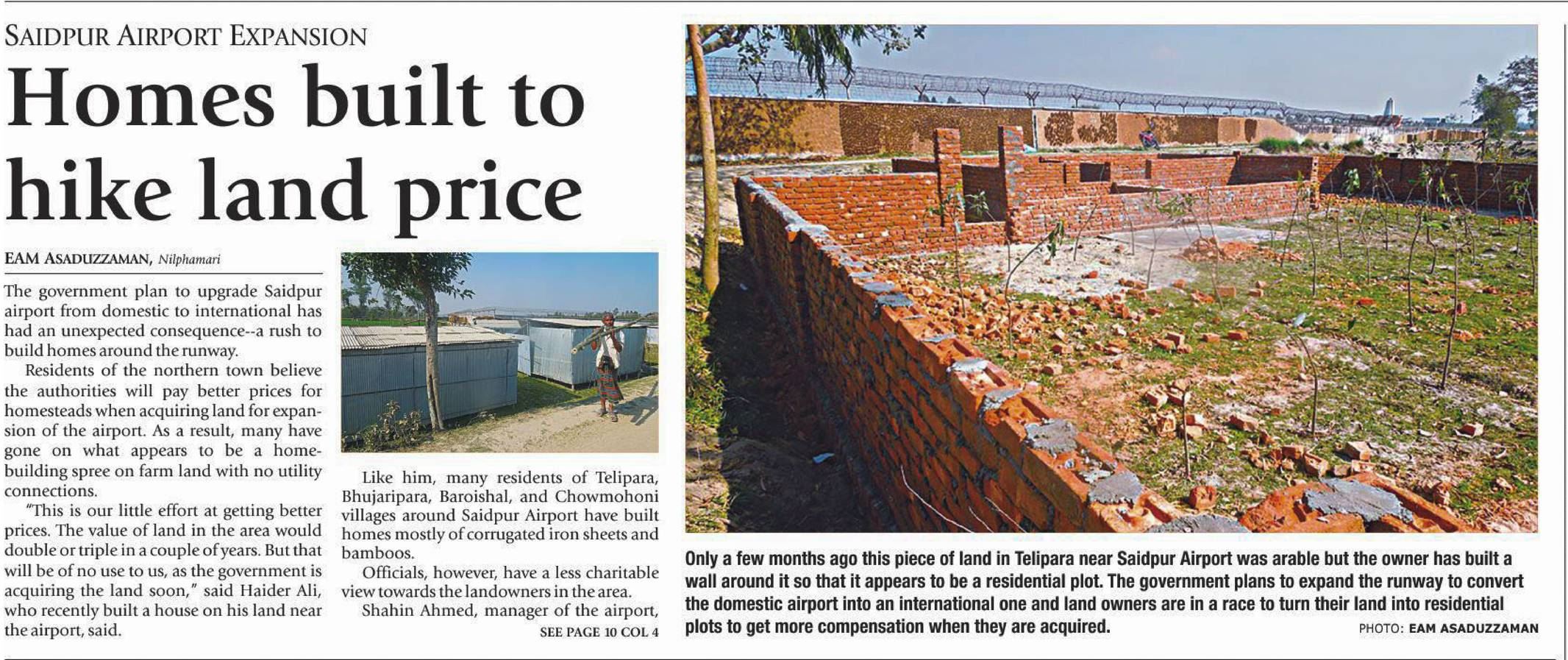 SAIDPUR AIRPORT EXPANSION

Homes built to hike land price

EAM ASADUZZAMAN, Nilphamari

The government plan to upgrade Saidpur airport from domestic to international has had an unexpected consequence--a rush to build homes around the runway.

Residents of the northern town believe the authorities will pay better prices for homesteads when acquiring land for expansion of the airport. As a result, many have gone on what appears to be a home-building spree on farm land with no utility connections.

"This is our little effort at getting better prices. The value of land in the area would double or triple in a couple of years. But that will be of no use to us, as the government is acquiring the land soon," said Haider Ali, who recently built a house on his land near the airport, said.

Like him, many residents of Telipara, Bhujaripara, Baroishal, and Chowmohoni villages around Saidpur Airport have built homes mostly of corrugated iron sheets and bamboos.

Officials, however, have a less charitable view towards the landowners in the area.

Shahin Ahmed, manager of the airport,

SEE PAGE 10 COL 4

Only a few months ago this piece of land in Telipara near Saidpur Airport was arable but the owner has built a wall around it so that it appears to be a residential plot. The government plans to expand the runway to convert the domestic airport into an international one and land owners are in a race to turn their land into residential plots to get more compensation when they are acquired.

PHOTO: EAM ASADUZZAMAN